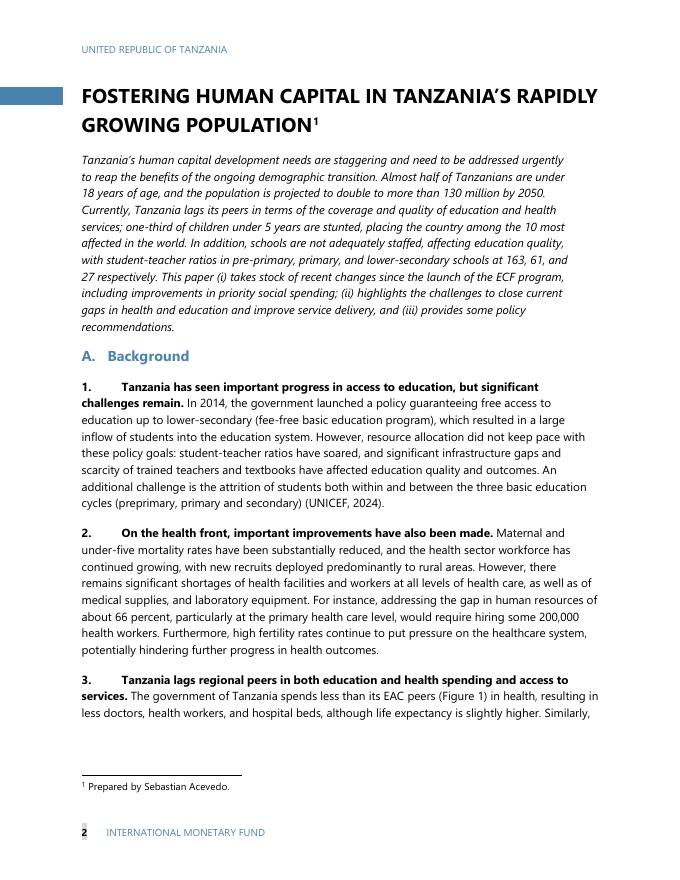 UNITED REPUBLIC OF TANZANIA

FOSTERING HUMAN CAPITAL IN TANZANIA'S RAPIDLY GROWING POPULATION$^1$

Tanzania's human capital development needs are staggering and need to be addressed urgently to reap the benefits of the ongoing demographic transition. Almost half of Tanzanians are under 18 years of age, and the population is projected to double to more than 130 million by 2050. Currently, Tanzania lags its peers in terms of the coverage and quality of education and health services; one-third of children under 5 years are stunted, placing the country among the 10 most affected in the world. In addition, schools are not adequately staffed, affecting education quality, with student-teacher ratios in pre-primary, primary, and lower-secondary schools at 163, 61, and 27 respectively. This paper (i) takes stock of recent changes since the launch of the ECF program, including improvements in priority social spending; (ii) highlights the challenges to close current gaps in health and education and improve service delivery, and (iii) provides some policy recommendations.

A. Background

1. Tanzania has seen important progress in access to education, but significant challenges remain. In 2014, the government launched a policy guaranteeing free access to education up to lower-secondary (fee-free basic education program), which resulted in a large inflow of students into the education system. However, resource allocation did not keep pace with these policy goals: student-teacher ratios have soared, and significant infrastructure gaps and scarcity of trained teachers and textbooks have affected education quality and outcomes. An additional challenge is the attrition of students both within and between the three basic education cycles (preprimary, primary and secondary) (UNICEF, 2024).

2. On the health front, important improvements have also been made. Maternal and under-five mortality rates have been substantially reduced, and the health sector workforce has continued growing, with new recruits deployed predominantly to rural areas. However, there remains significant shortages of health facilities and workers at all levels of health care, as well as of medical supplies, and laboratory equipment. For instance, addressing the gap in human resources of about 66 percent, particularly at the primary health care level, would require hiring some 200,000 health workers. Furthermore, high fertility rates continue to put pressure on the healthcare system, potentially hindering further progress in health outcomes.

3. Tanzania lags regional peers in both education and health spending and access to services. The government of Tanzania spends less than its EAC peers (Figure 1) in health, resulting in less doctors, health workers, and hospital beds, although life expectancy is slightly higher. Similarly,

$^1$ Prepared by Sebastian Acevedo.

2 INTERNATIONAL MONETARY FUND